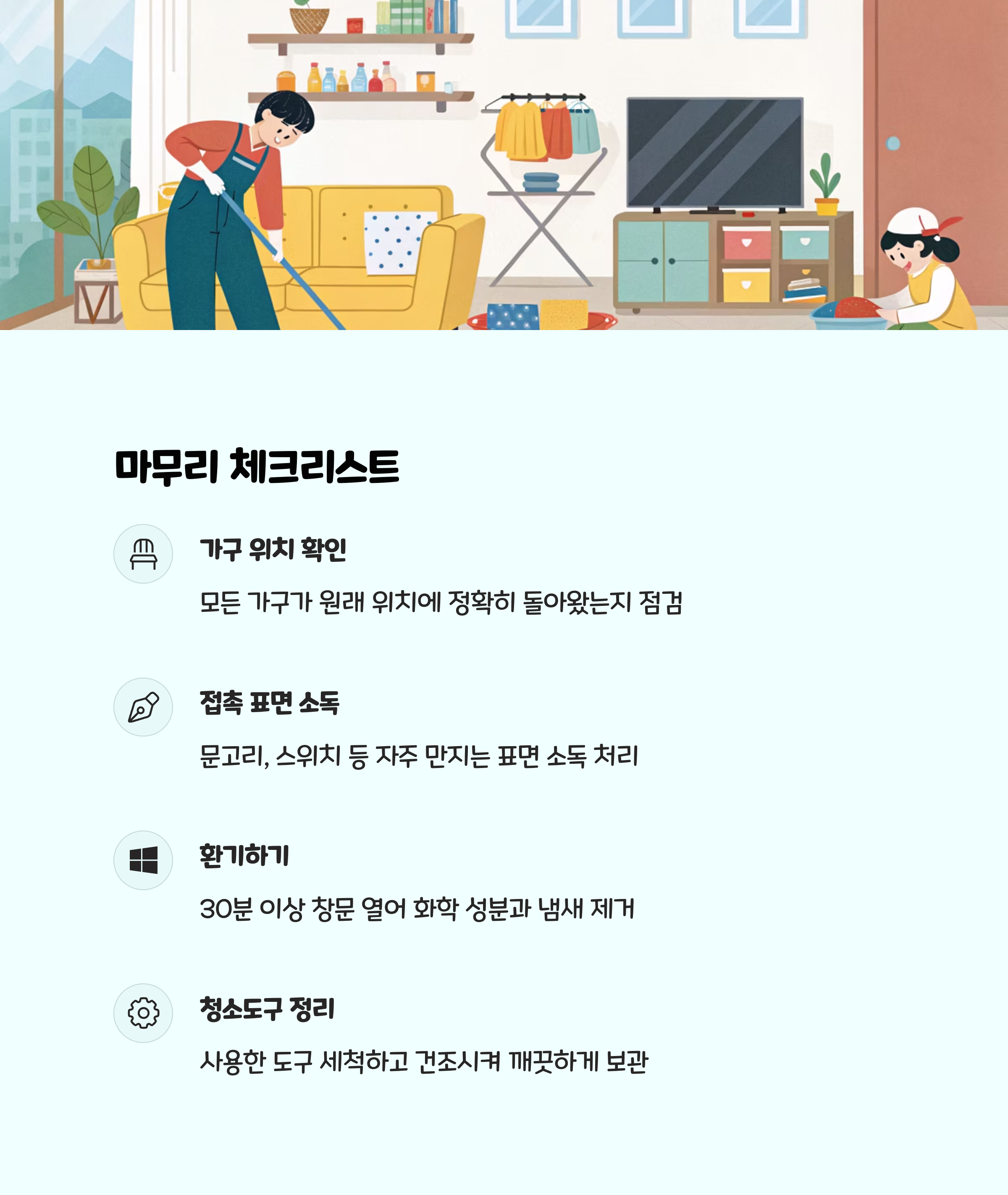 마무리 체크리스트

가구 위치 확인

모든 가구가 원래 위치에 정확히 돌아왔는지 점검

접촉 표면 소독

문고리, 스위치 등 자주 만지는 표면 소독 처리

환기하기

30분 이상 창문 열어 화학 성분과 냄새 제거

청소도구 정리

사용한 도구 세척하고 건조시켜 깨끗하게 보관